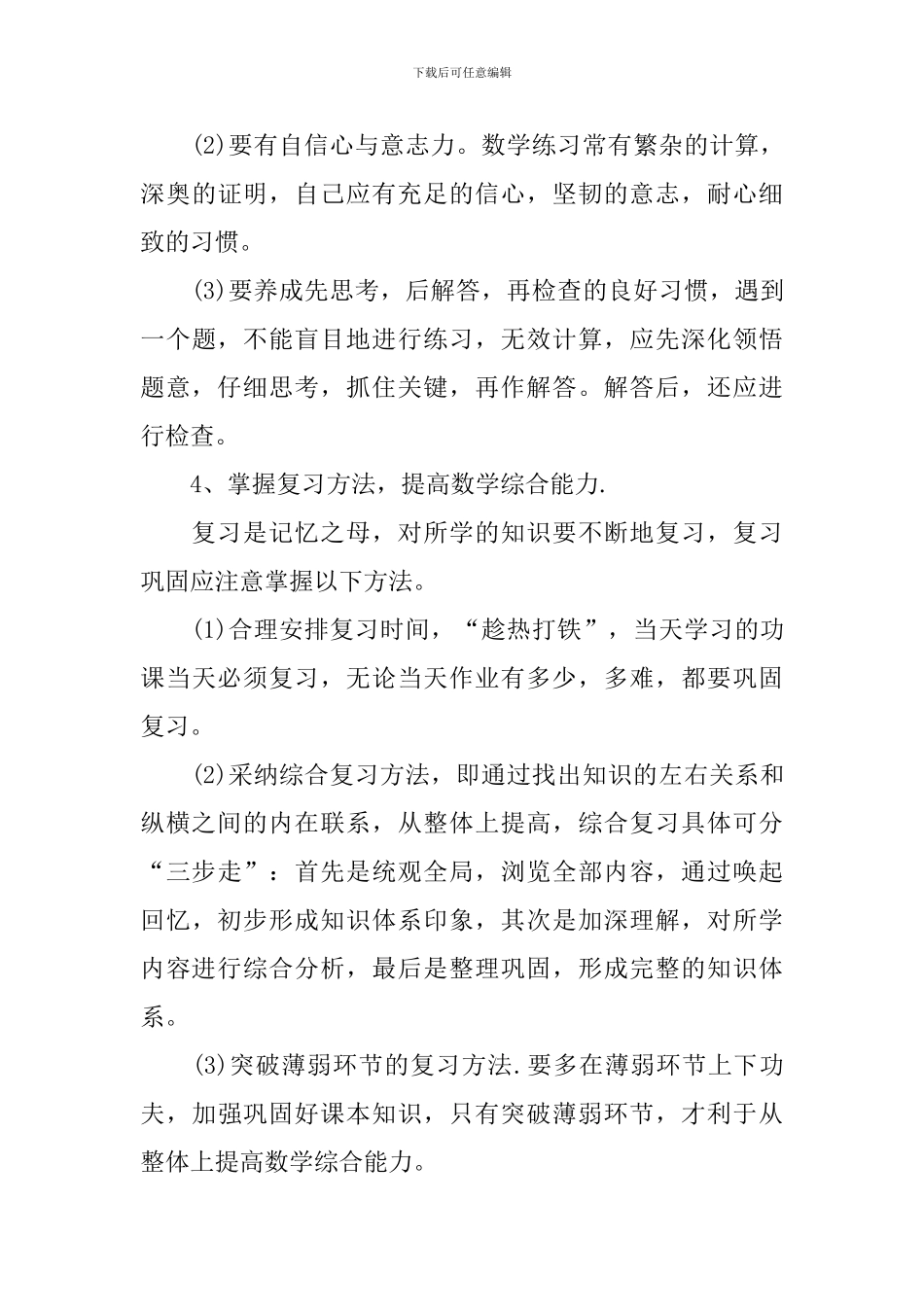 下载后可任意编辑

(2)要有自信心与意志力。数学练习常有繁杂的计算，深奥的证明，自己应有充足的信心，坚韧的意志，耐心细致的习惯。

(3)要养成先思考，后解答，再检查的良好习惯，遇到一个题，不能盲目地进行练习，无效计算，应先深化领悟题意，仔细思考，抓住关键，再作解答。解答后，还应进行检查。

4、掌握复习方法，提高数学综合能力.

复习是记忆之母，对所学的知识要不断地复习，复习巩固应注意掌握以下方法。

(1)合理安排复习时间，“趁热打铁”，当天学习的功课当天必须复习，无论当天作业有多少，多难，都要巩固复习。

(2)采纳综合复习方法，即通过找出知识的左右关系和纵横之间的内在联系，从整体上提高，综合复习具体可分“三步走”：首先是统观全局，浏览全部内容，通过唤起回忆，初步形成知识体系印象，其次是加深理解，对所学内容进行综合分析，最后是整理巩固，形成完整的知识体系。

(3)突破薄弱环节的复习方法.要多在薄弱环节上下功夫，加强巩固好课本知识，只有突破薄弱环节，才利于从整体上提高数学综合能力。